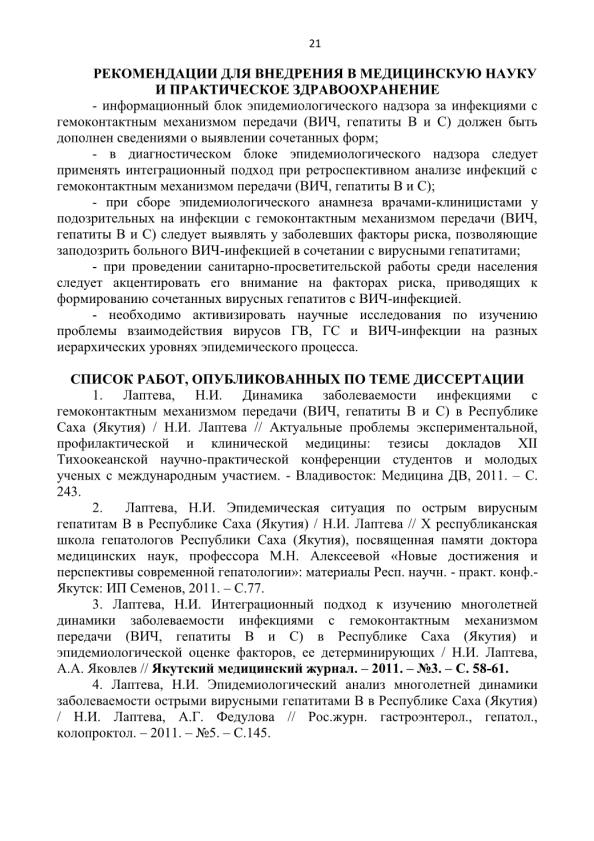 21

РЕКОМЕНДАЦИИ ДЛЯ ВНЕДРЕНИЯ В МЕДИЦИНСКУЮ НАУКУ И ПРАКТИЧЕСКОЕ ЗДРАВООХРАНЕНИЕ

- информационный блок эпидемиологического надзора за инфекциями с гемоконтактным механизмом передачи (ВИЧ, гепатиты В и С) должен быть дополнен сведениями о выявлении сочетанных форм;

- в диагностическом блоке эпидемиологического надзора следует применять интеграционный подход при ретроспективном анализе инфекций с гемоконтактным механизмом передачи (ВИЧ, гепатиты В и С);

- при сборе эпидемиологического анамнеза врачами-клиницистами у подозрительных на инфекции с гемоконтактным механизмом передачи (ВИЧ, гепатиты В и С) следует выявлять у заболевших факторы риска, позволяющие заподозрить больного ВИЧ-инфекцией в сочетании с вирусными гепатитами;

- при проведении санитарно-просветительской работы среди населения следует акцентировать его внимание на факторах риска, приводящих к формированию сочетанных вирусных гепатитов с ВИЧ-инфекцией.

- необходимо активизировать научные исследования по изучению проблемы взаимодействия вирусов ГВ, ГС и ВИЧ-инфекции на разных иерархических уровнях эпидемического процесса.

СПИСОК РАБОТ, ОПУБЛИКОВАННЫХ ПО ТЕМЕ ДИССЕРТАЦИИ

1. Лаптева, Н.И. Динамика заболеваемости инфекциями с гемоконтактным механизмом передачи (ВИЧ, гепатиты В и С) в Республике Саха (Якутия) / Н.И. Лаптева // Актуальные проблемы экспериментальной, профилактической и клинической медицины: тезисы докладов XII Тихоокеанской научно-практической конференции студентов и молодых ученых с международным участием. - Владивосток: Медицина ДВ, 2011. – С. 243.

2. Лаптева, Н.И. Эпидемическая ситуация по острым вирусным гепатитам В в Республике Саха (Якутия) / Н.И. Лаптева // X республиканская школа гепатологов Республики Саха (Якутия), посвященная памяти доктора медицинских наук, профессора М.Н. Алексеевой «Новые достижения и перспективы современной гепатологии»: материалы Респ. научн. - практ. конф.- Якутск: ИП Семенов, 2011. – С.77.

3. Лаптева, Н.И. Интеграционный подход к изучению многолетней динамики заболеваемости инфекциями с гемоконтактным механизмом передачи (ВИЧ, гепатиты В и С) в Республике Саха (Якутия) и эпидемиологической оценке факторов, ее детерминирующих / Н.И. Лаптева, А.А. Яковлев // Якутский медицинский журнал. – 2011. – №3. – С. 58-61.

4. Лаптева, Н.И. Эпидемиологический анализ многолетней динамики заболеваемости острыми вирусными гепатитами В в Республике Саха (Якутия) / Н.И. Лаптева, А.Г. Федулова // Рос.журн. гастроэнтерол., гепатол., колопроктол. – 2011. – №5. – С.145.